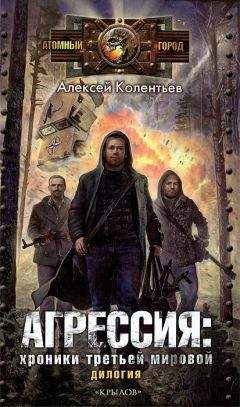 АТОМНЫЙ ГОРОД

Алексей Колентьев

АГРЕССИЯ:
хроники третьей мировой
ДИЛОГИЯ

«КРЫЛОВ»